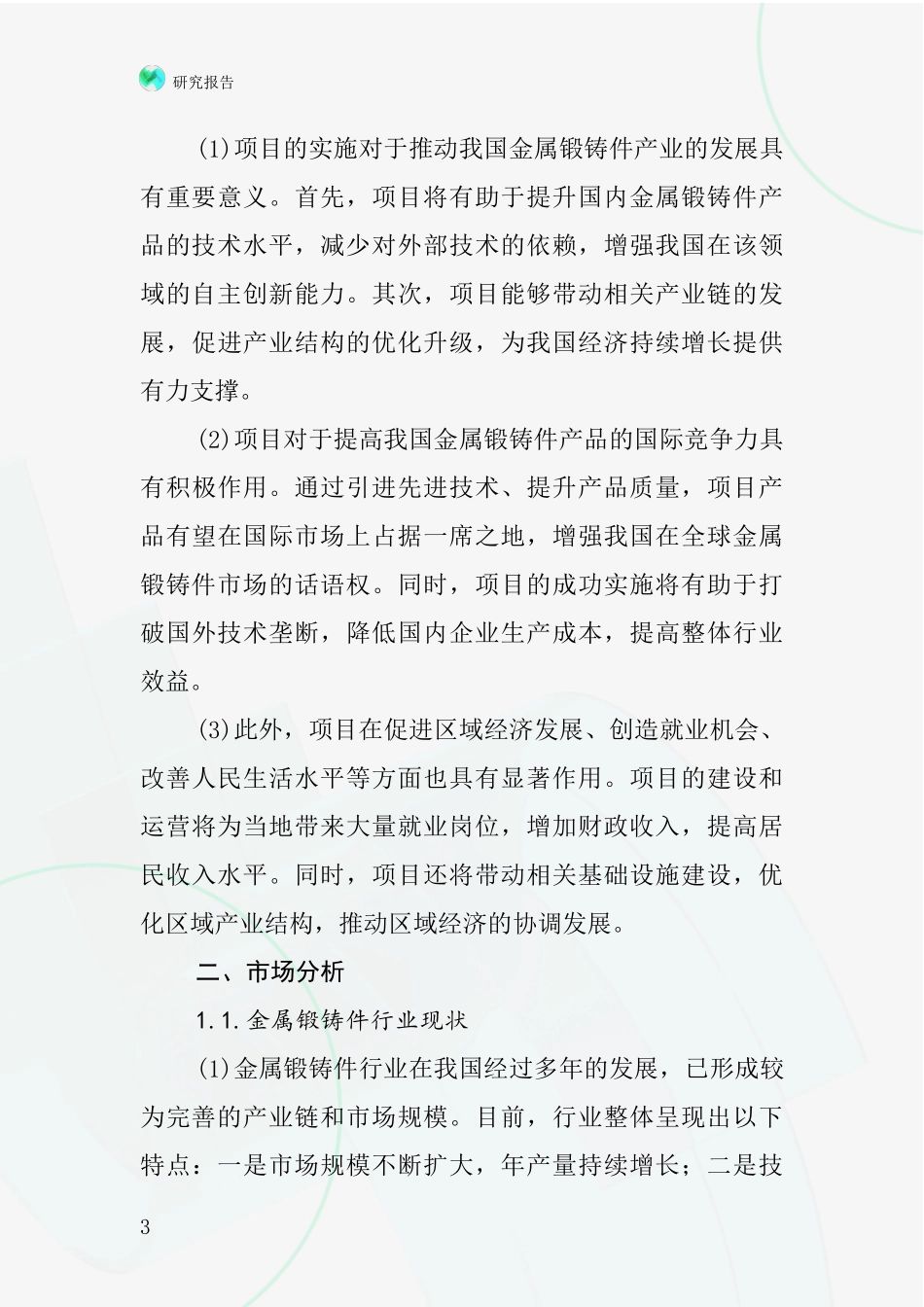 研究报告

(1)项目的实施对于推动我国金属锻铸件产业的发展具有重要意义。首先，项目将有助于提升国内金属锻铸件产品的技术水平，减少对外部技术的依赖，增强我国在该领域的自主创新能力。其次，项目能够带动相关产业链的发展，促进产业结构的优化升级，为我国经济持续增长提供有力支撑。

(2)项目对于提高我国金属锻铸件产品的国际竞争力具有积极作用。通过引进先进技术、提升产品质量，项目产品有望在国际市场上占据一席之地，增强我国在全球金属锻铸件市场的话语权。同时，项目的成功实施将有助于打破国外技术垄断，降低国内企业生产成本，提高整体行业效益。

(3)此外，项目在促进区域经济发展、创造就业机会、改善人民生活水平等方面也具有显著作用。项目的建设和运营将为当地带来大量就业岗位，增加财政收入，提高居民收入水平。同时，项目还将带动相关基础设施建设，优化区域产业结构，推动区域经济的协调发展。

二、市场分析

1.1.金属锻铸件行业现状

(1)金属锻铸件行业在我国经过多年的发展，已形成较为完善的产业链和市场规模。目前，行业整体呈现出以下特点：一是市场规模不断扩大，年产量持续增长；二是技

3